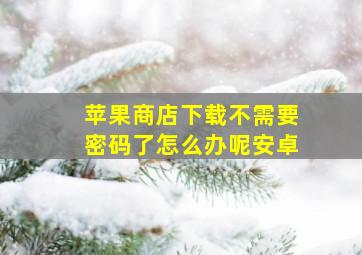 苹果商店下载不需要密码了怎么办呢安卓